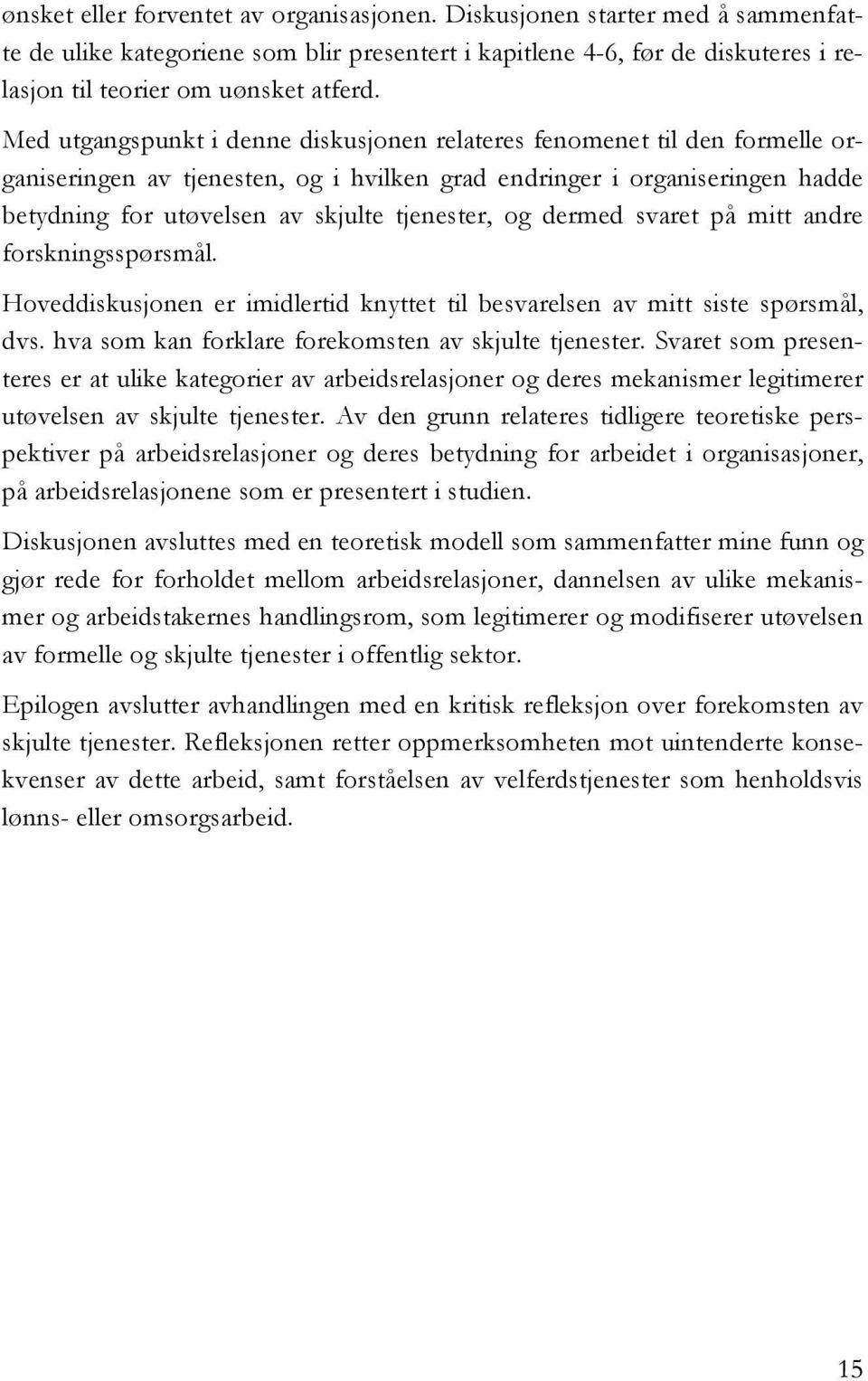 ønsket eller forventet av organisasjonen. Diskusjonen starter med å sammenfatte de ulike kategoriene som blir presentert i kapitlene 4-6, før de diskuteres i relasjon til teorier om uønsket atferd.

Med utgangspunkt i denne diskusjonen relateres fenomenet til den formelle organiseringen av tjenesten, og i hvilken grad endringer i organiseringen hadde betydning for utøvelsen av skjulte tjenester, og dermed svaret på mitt andre forskningsspørsmål.

Hoveddiskusjonen er imidlertid knyttet til besvarelsen av mitt siste spørsmål, dvs. hva som kan forklare forekomsten av skjulte tjenester. Svaret som presenteres er at ulike kategorier av arbeidsrelasjoner og deres mekanismer legitimerer utøvelsen av skjulte tjenester. Av den grunn relateres tidligere teoretiske perspektiver på arbeidsrelasjoner og deres betydning for arbeidet i organisasjoner, på arbeidsrelasjonene som er presentert i studien.

Diskusjonen avsluttes med en teoretisk modell som sammenfatter mine funn og gjør rede for forholdet mellom arbeidsrelasjoner, dannelsen av ulike mekanismer og arbeidstakernes handlingsrom, som legitimerer og modifiserer utøvelsen av formelle og skjulte tjenester i offentlig sektor.

Epilogen avslutter avhandlingen med en kritisk refleksjon over forekomsten av skjulte tjenester. Refleksjonen retter oppmerksomheten mot uintenderte konsekvenser av dette arbeid, samt forståelsen av velferdstjenester som henholdsvis lønns- eller omsorgsarbeid.

15